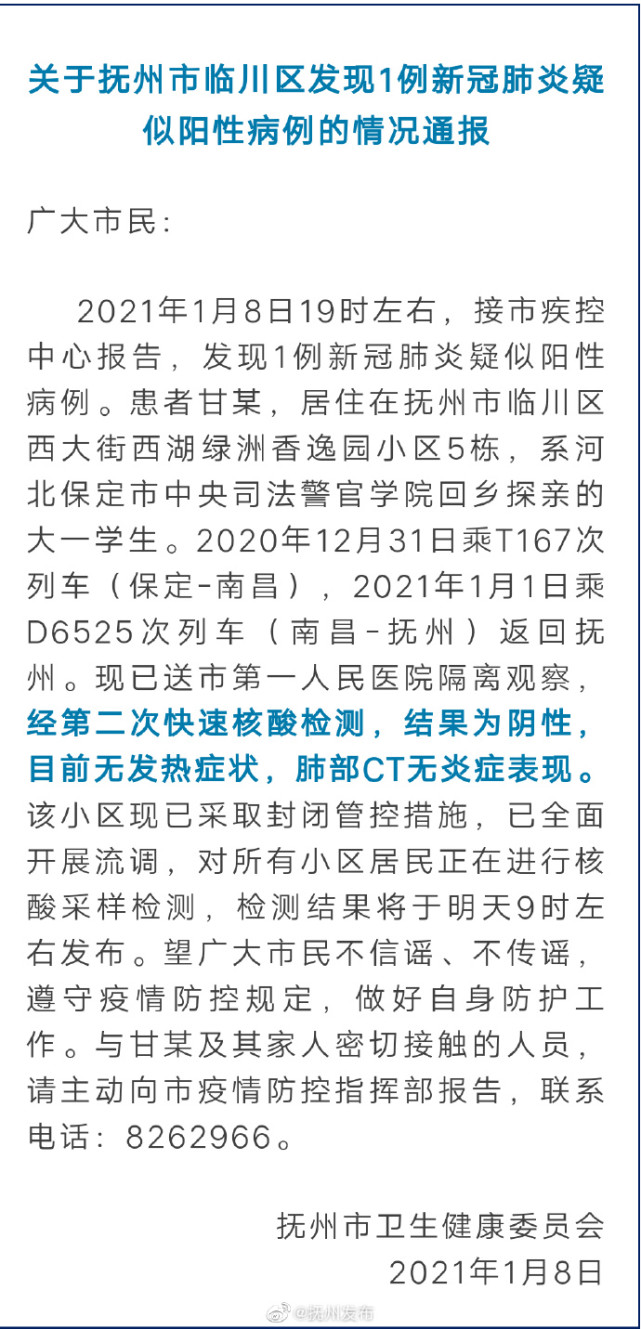 关于抚州市临川区发现1例新冠肺炎疑似阳性病例的情况通报

广大市民:

2021年1月8日19时左右，接市疾控中心报告，发现1例新冠肺炎疑似阳性病例。患者甘某，居住在抚州市临川区西大街西湖绿洲香逸园小区5栋，系河北保定市中央司法警官学院回乡探亲的大一学生。2020年12月31日乘T167次列车（保定-南昌），2021年1月1日乘D6525次列车（南昌-抚州）返回抚州。现已送市第一人民医院隔离观察，经第二次快速核酸检测，结果为阴性，目前无发热症状，肺部CT无炎症表现。该小区现已采取封闭管控措施，已全面开展流调，对所有小区居民正在进行核酸采样检测，检测结果将于明天9时左右发布。望广大市民不信谣、不传谣，遵守疫情防控规定，做好自身防护工作。与甘某及其家人密切接触的人员，请主动向市疫情防控指挥部报告，联系电话：8262966。

抚州市卫生健康委员会
2021年1月8日

@抚州发布